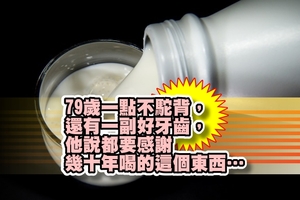 79歲一點不駝背，
還有一副好牙齒，
他說都要感謝
幾十年喝的這個東西…